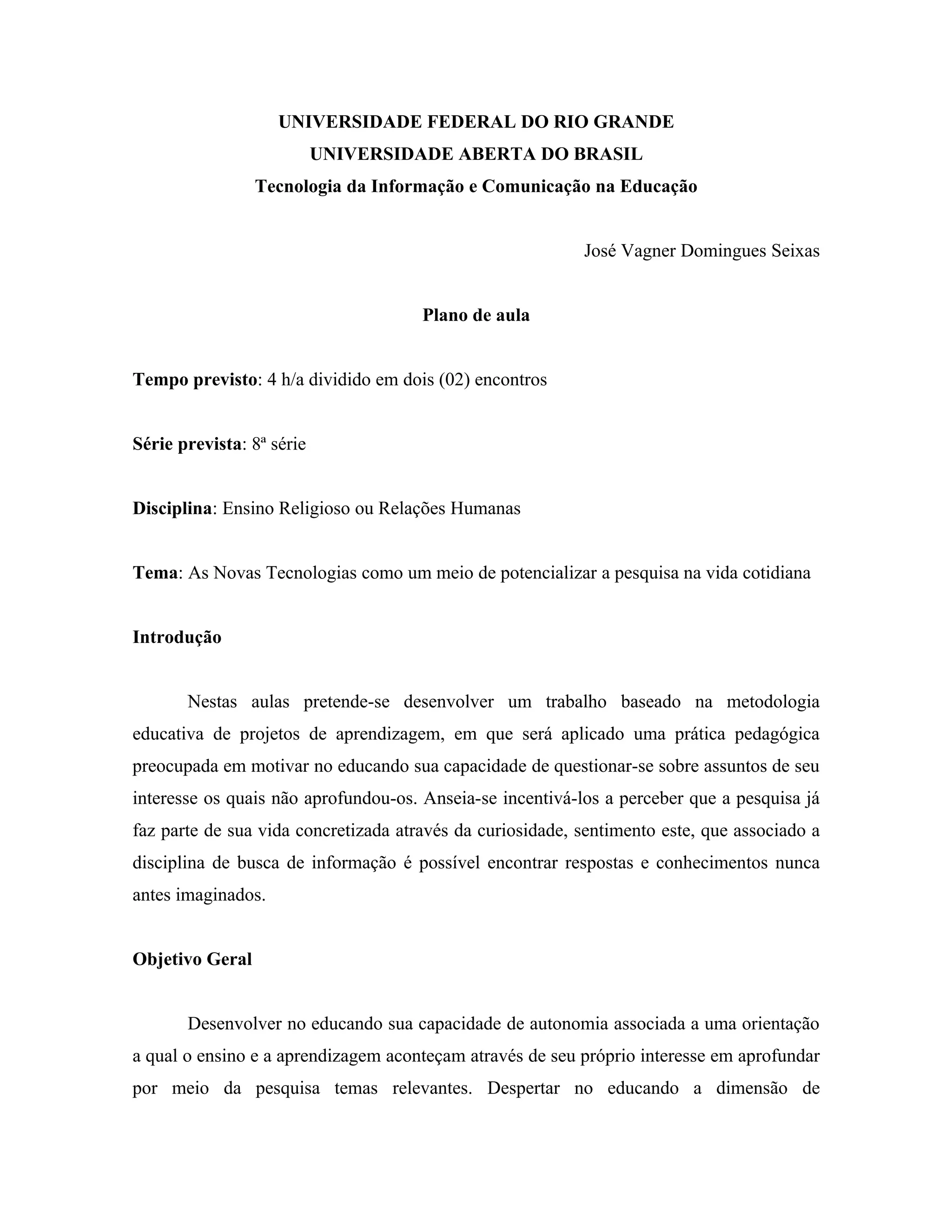 UNIVERSIDADE FEDERAL DO RIO GRANDE
UNIVERSIDADE ABERTA DO BRASIL
Tecnologia da Informação e Comunicação na Educação

José Vagner Domingues Seixas

Plano de aula

Tempo previsto: 4 h/a dividido em dois (02) encontros

Série prevista: 8ª série

Disciplina: Ensino Religioso ou Relações Humanas

Tema: As Novas Tecnologias como um meio de potencializar a pesquisa na vida cotidiana

Introdução

Nestas aulas pretende-se desenvolver um trabalho baseado na metodologia educativa de projetos de aprendizagem, em que será aplicado uma prática pedagógica preocupada em motivar no educando sua capacidade de questionar-se sobre assuntos de seu interesse os quais não aprofundou-os. Anseia-se incentivá-los a perceber que a pesquisa já faz parte de sua vida concretizada através da curiosidade, sentimento este, que associado a disciplina de busca de informação é possível encontrar respostas e conhecimentos nunca antes imaginados.

Objetivo Geral

Desenvolver no educando sua capacidade de autonomia associada a uma orientação a qual o ensino e a aprendizagem aconteçam através de seu próprio interesse em aprofundar por meio da pesquisa temas relevantes. Despertar no educando a dimensão de